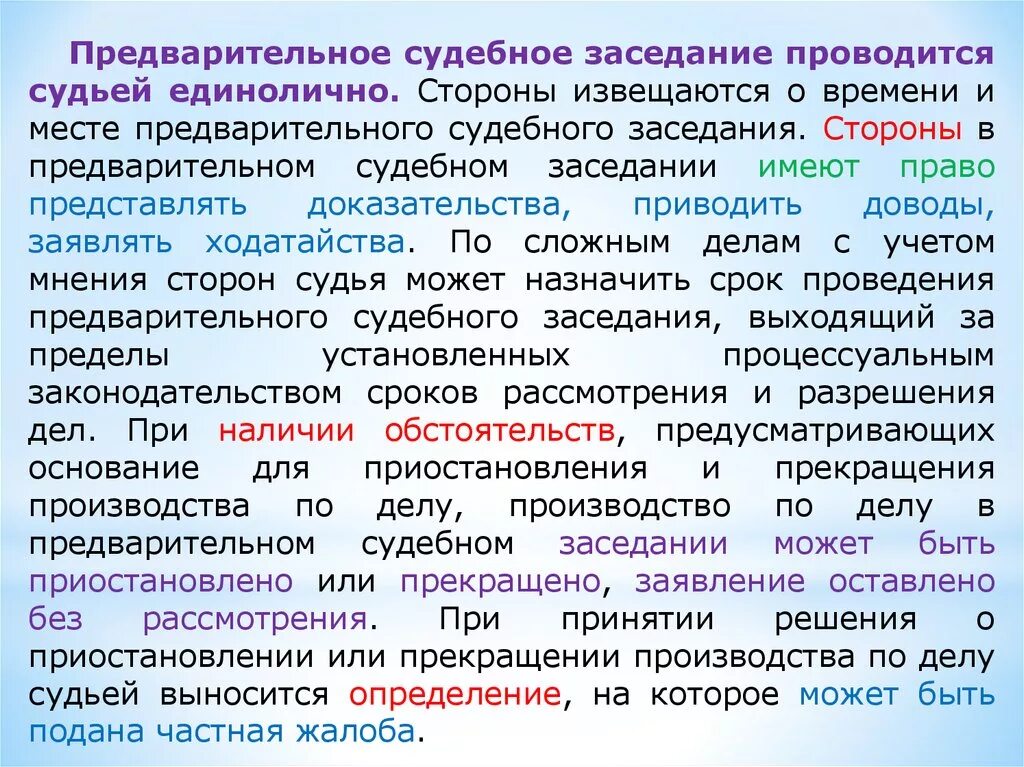 Предварительное судебное заседание проводится судьей единолично. Стороны извещаются о времени и месте предварительного судебного заседания. Стороны в предварительном судебном заседании имеют право представлять доказательства, приводить доводы, заявлять ходатайства. По сложным делам с учетом мнения сторон судья может назначить срок проведения предварительного судебного заседания, выходящий за пределы установленных процессуальным законодательством сроков рассмотрения и разрешения дел. При наличии обстоятельств, предусматривающих основание для приостановления и прекращения производства по делу, производство по делу в предварительном судебном заседании может быть приостановлено или прекращено, заявление оставлено без рассмотрения. При принятии решения о приостановлении или прекращении производства по делу судьей выносится определение, на которое может быть подана частная жалоба.